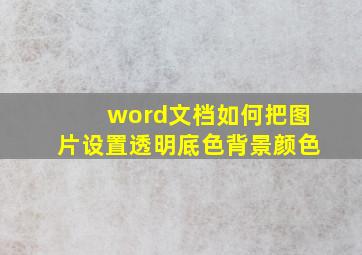 word文档如何把图片设置透明底色背景颜色